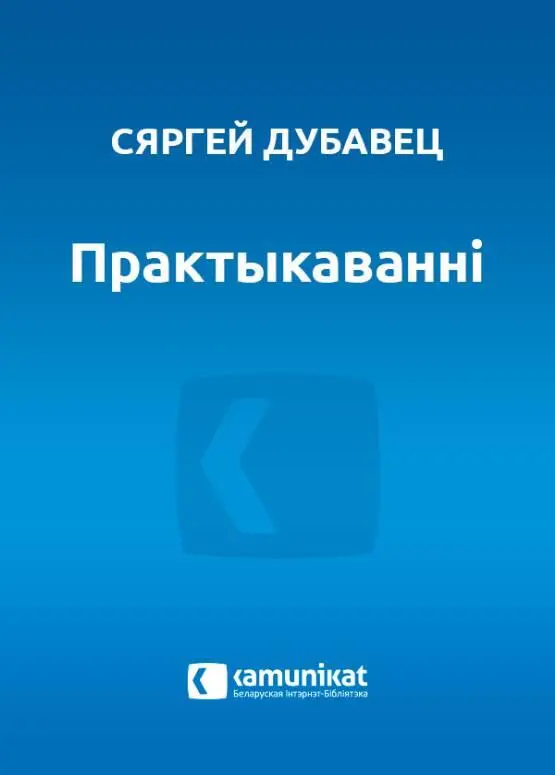 СЯРГЕЙ ДУБАВЕЦ

Практыкаванні

kamunikat
Беларуская Інтэрнэт-Бібліятэка